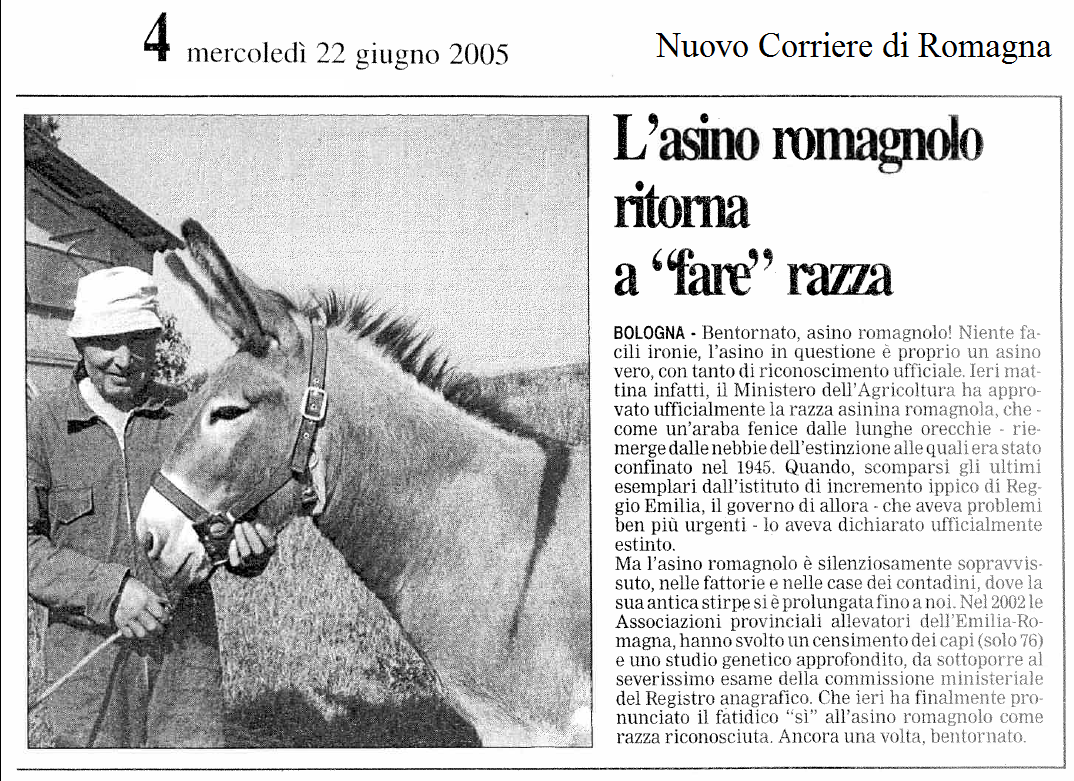 4 mercoledì 22 giugno 2005

Nuovo Corriere di Romagna

L'asino romagnolo ritorna a "fare" razza

BOLOGNA - Bentornato, asino romagnolo! Niente facili ironie, l'asino in questione è proprio un asino vero, con tanto di riconoscimento ufficiale. Ieri mattina infatti, il Ministero dell'Agricoltura ha approvato ufficialmente la razza asinina romagnola, che - come un'araba fenice dalle lunghe orecchie - riemerge dalle nebbie dell'estinzione alle quali era stato confinato nel 1945. Quando, scomparsi gli ultimi esemplari dall'istituto di incremento ippico di Reggio Emilia, il governo di allora - che aveva problemi ben più urgenti - lo aveva dichiarato ufficialmente estinto.
Ma l'asino romagnolo è silenziosamente sopravvissuto, nelle fattorie e nelle case dei contadini, dove la sua antica stirpe si è prolungata fino a noi. Nel 2002 le Associazioni provinciali allevatori dell'Emilia-Romagna, hanno svolto un censimento dei capi (solo 76) e uno studio genetico approfondito, da sottoporre al severissimo esame della commissione ministeriale del Registro anagrafico. Che ieri ha finalmente pronunciato il fatidico "sì" all'asino romagnolo come razza riconosciuta. Ancora una volta, bentornato.